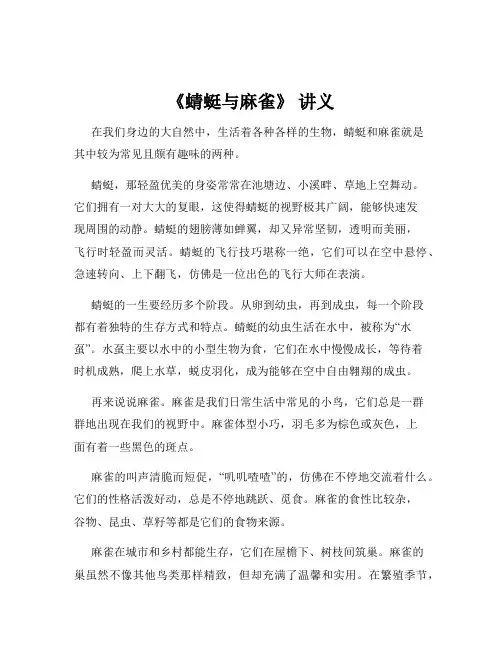 《蜻蜓与麻雀》 讲义

在我们身边的大自然中，生活着各种各样的生物，蜻蜓和麻雀就是其中较为常见且颇有趣味的两种。

蜻蜓，那轻盈优美的身姿常常在池塘边、小溪畔、草地上空舞动。它们拥有一对大大的复眼，这使得蜻蜓的视野极其广阔，能够快速发现周围的动静。蜻蜓的翅膀薄如蝉翼，却又异常坚韧，透明而美丽，飞行时轻盈而灵活。蜻蜓的飞行技巧堪称一绝，它们可以在空中悬停、急速转向、上下翻飞，仿佛是一位出色的飞行大师在表演。

蜻蜓的一生要经历多个阶段。从卵到幼虫，再到成虫，每一个阶段都有着独特的生存方式和特点。蜻蜓的幼虫生活在水中，被称为“水虿”。水虿主要以水中的小型生物为食，它们在水中慢慢成长，等待着时机成熟，爬上水草，蜕皮羽化，成为能够在空中自由翱翔的成虫。

再来说说麻雀。麻雀是我们日常生活中常见的小鸟，它们总是一群群地出现在我们的视野中。麻雀体型小巧，羽毛多为棕色或灰色，上面有着一些黑色的斑点。

麻雀的叫声清脆而短促，“叽叽喳喳”的，仿佛在不停地交流着什么。它们的性格活泼好动，总是不停地跳跃、觅食。麻雀的食性比较杂，谷物、昆虫、草籽等都是它们的食物来源。

麻雀在城市和乡村都能生存，它们在屋檐下、树枝间筑巢。麻雀的巢虽然不像其他鸟类那样精致，但却充满了温馨和实用。在繁殖季节，